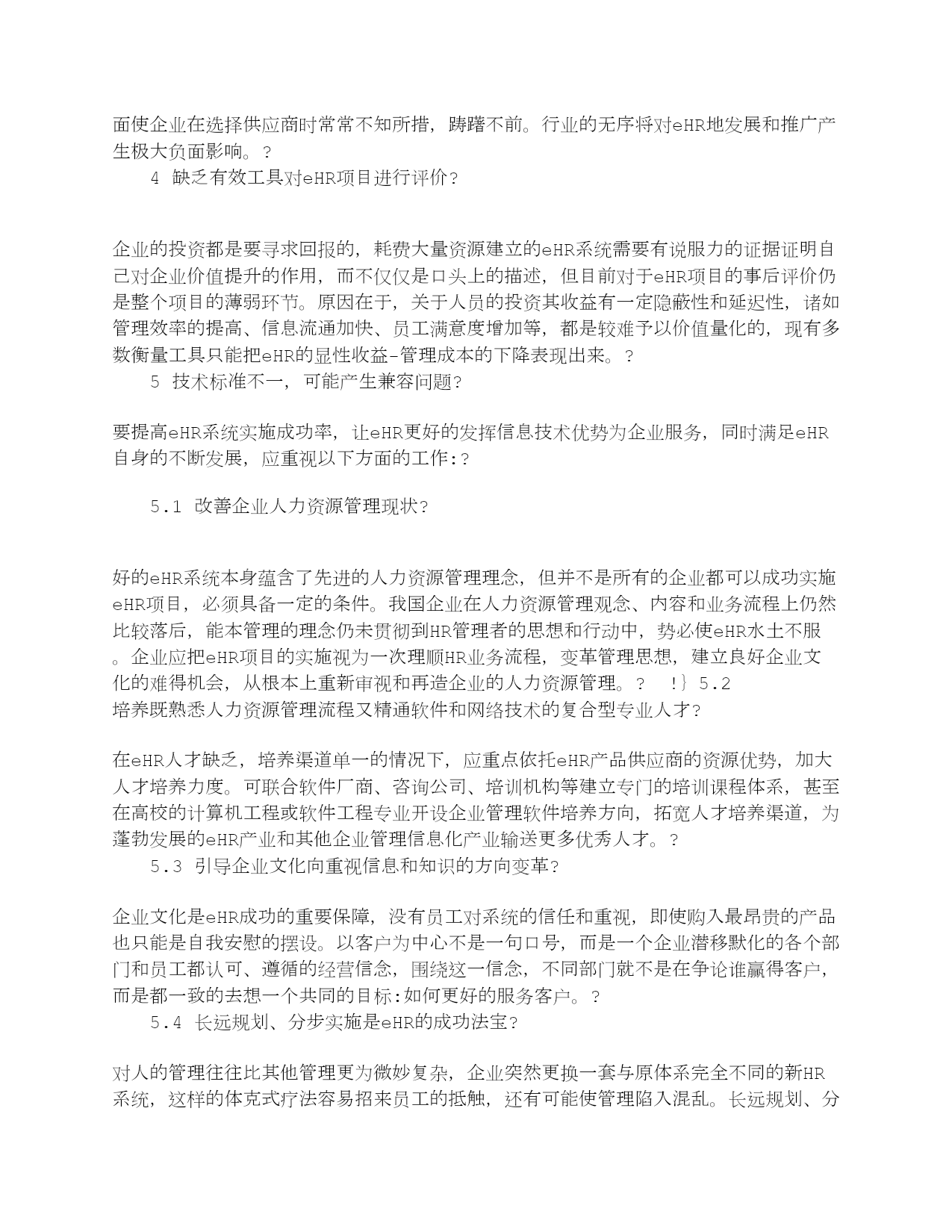 面使企业在选择供应商时常常不知所措，踌躇不前。行业的无序将对eHR地发展和推广产生极大负面影响。?

4 缺乏有效工具对eHR项目进行评价?

企业的投资都是要寻求回报的，耗费大量资源建立的eHR系统需要有说服力的证据证明自己对企业价值提升的作用，而不仅仅是口头上的描述，但目前对于eHR项目的事后评价仍是整个项目的薄弱环节。原因在于，关于人员的投资其收益有一定隐蔽性和延迟性，诸如管理效率的提高、信息流通加快、员工满意度增加等，都是较难予以价值量化的，现有多数衡量工具只能把eHR的显性收益-管理成本的下降表现出来。?

5 技术标准不一，可能产生兼容问题?

要提高eHR系统实施成功率，让eHR更好的发挥信息技术优势为企业服务，同时满足eHR自身的不断发展，应重视以下方面的工作:?

5.1 改善企业人力资源管理现状?

好的eHR系统本身蕴含了先进的人力资源管理理念，但并不是所有的企业都可以成功实施eHR项目，必须具备一定的条件。我国企业在人力资源管理观念、内容和业务流程上仍然比较落后，能本管理的理念仍未贯彻到HR管理者的思想和行动中，势必使eHR水土不服。企业应把eHR项目的实施视为一次理顺HR业务流程，变革管理思想，建立良好企业文化的难得机会，从根本上重新审视和再造企业的人力资源管理。? !} 5.2 培养既熟悉人力资源管理流程又精通软件和网络技术的复合型专业人才?

在eHR人才缺乏，培养渠道单一的情况下，应重点依托eHR产品供应商的资源优势，加大人才培养力度。可联合软件厂商、咨询公司、培训机构等建立专门的培训课程体系，甚至在高校的计算机工程或软件工程专业开设企业管理软件培养方向，拓宽人才培养渠道，为蓬勃发展的eHR产业和其他企业管理信息化产业输送更多优秀人才。?

5.3 引导企业文化向重视信息和知识的方向变革?

企业文化是eHR成功的重要保障，没有员工对系统的信任和重视，即使购入最昂贵的产品也只能是自我安慰的摆设。以客户为中心不是一句口号，而是一个企业潜移默化的各个部门和员工都认可、遵循的经营信念，围绕这一信念，不同部门就不是在争论谁赢得客户，而是都一致的去想一个共同的目标:如何更好的服务客户。?

5.4 长远规划、分步实施是eHR的成功法宝?

对人的管理往往比其他管理更为微妙复杂，企业突然更换一套与原体系完全不同的新HR系统，这样的休克式疗法容易招来员工的抵触，还有可能使管理陷入混乱。长远规划、分